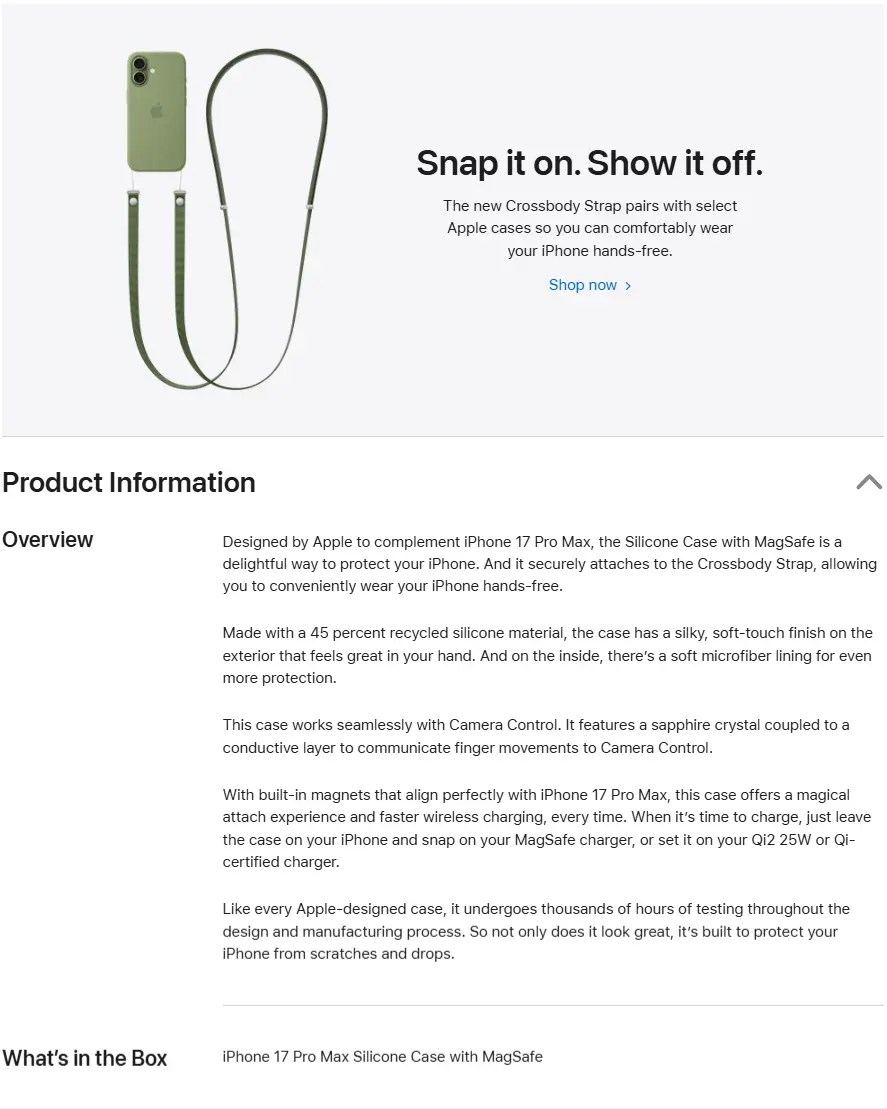 Snap it on. Show it off.

The new Crossbody Strap pairs with select Apple cases so you can comfortably wear your iPhone hands-free.

Shop now ›

Product Information

Overview

Designed by Apple to complement iPhone 17 Pro Max, the Silicone Case with MagSafe is a delightful way to protect your iPhone. And it securely attaches to the Crossbody Strap, allowing you to conveniently wear your iPhone hands-free.

Made with a 45 percent recycled silicone material, the case has a silky, soft-touch finish on the exterior that feels great in your hand. And on the inside, there's a soft microfiber lining for even more protection.

This case works seamlessly with Camera Control. It features a sapphire crystal coupled to a conductive layer to communicate finger movements to Camera Control.

With built-in magnets that align perfectly with iPhone 17 Pro Max, this case offers a magical attach experience and faster wireless charging, every time. When it's time to charge, just leave the case on your iPhone and snap on your MagSafe charger, or set it on your Qi2 25W or Qi-certified charger.

Like every Apple-designed case, it undergoes thousands of hours of testing throughout the design and manufacturing process. So not only does it look great, it's built to protect your iPhone from scratches and drops.

What's in the Box

iPhone 17 Pro Max Silicone Case with MagSafe